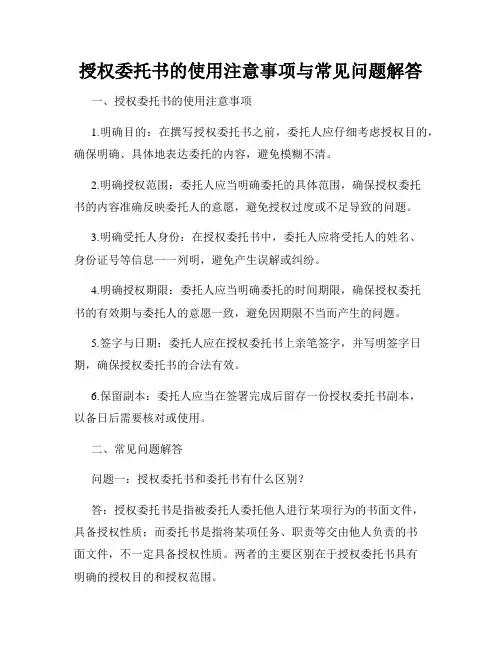 授权委托书的使用注意事项与常见问题解答

一、授权委托书的使用注意事项

1.明确目的：在撰写授权委托书之前，委托人应仔细考虑授权目的，确保明确、具体地表达委托的内容，避免模糊不清。

2.明确授权范围：委托人应当明确委托的具体范围，确保授权委托书的内容准确反映委托人的意愿，避免授权过度或不足导致的问题。

3.明确受托人身份：在授权委托书中，委托人应将受托人的姓名、身份证号等信息一一列明，避免产生误解或纠纷。

4.明确授权期限：委托人应当明确委托的时间期限，确保授权委托书的有效期与委托人的意愿一致，避免因期限不当而产生的问题。

5.签字与日期：委托人应在授权委托书上亲笔签字，并写明签字日期，确保授权委托书的合法有效。

6.保留副本：委托人应当在签署完成后留存一份授权委托书副本，以备日后需要核对或使用。

二、常见问题解答

问题一：授权委托书和委托书有什么区别？

答：授权委托书是指被委托人委托他人进行某项行为的书面文件，具备授权性质；而委托书是指将某项任务、职责等交由他人负责的书面文件，不一定具备授权性质。两者的主要区别在于授权委托书具有明确的授权目的和授权范围。